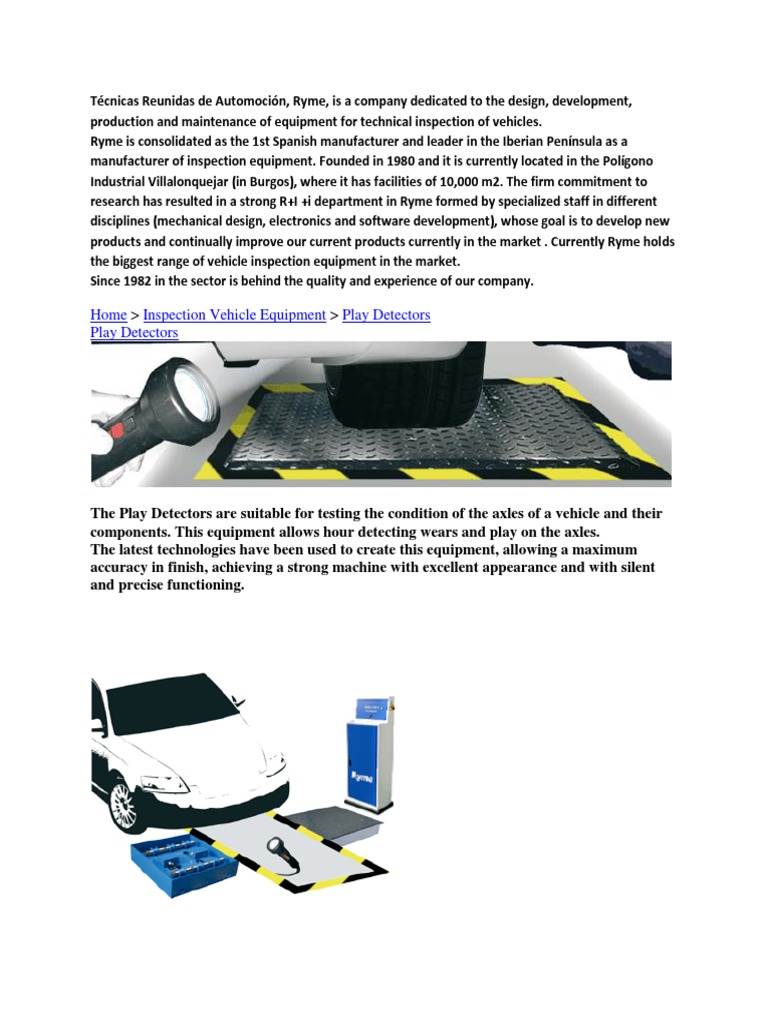 Técnicas Reunidas de Automoción, Ryme, is a company dedicated to the design, development, production and maintenance of equipment for technical inspection of vehicles.
Ryme is consolidated as the 1st Spanish manufacturer and leader in the Iberian Península as a manufacturer of inspection equipment. Founded in 1980 and it is currently located in the Polígono Industrial Villalonquejar (in Burgos), where it has facilities of 10,000 m2. The firm commitment to research has resulted in a strong R+I +i department in Ryme formed by specialized staff in different disciplines (mechanical design, electronics and software development), whose goal is to develop new products and continually improve our current products currently in the market . Currently Ryme holds the biggest range of vehicle inspection equipment in the market.
Since 1982 in the sector is behind the quality and experience of our company.

Home > Inspection Vehicle Equipment > Play Detectors
Play Detectors

The Play Detectors are suitable for testing the condition of the axles of a vehicle and their components. This equipment allows hour detecting wears and play on the axles.
The latest technologies have been used to create this equipment, allowing a maximum accuracy in finish, achieving a strong machine with excellent appearance and with silent and precise functioning.

Ryme